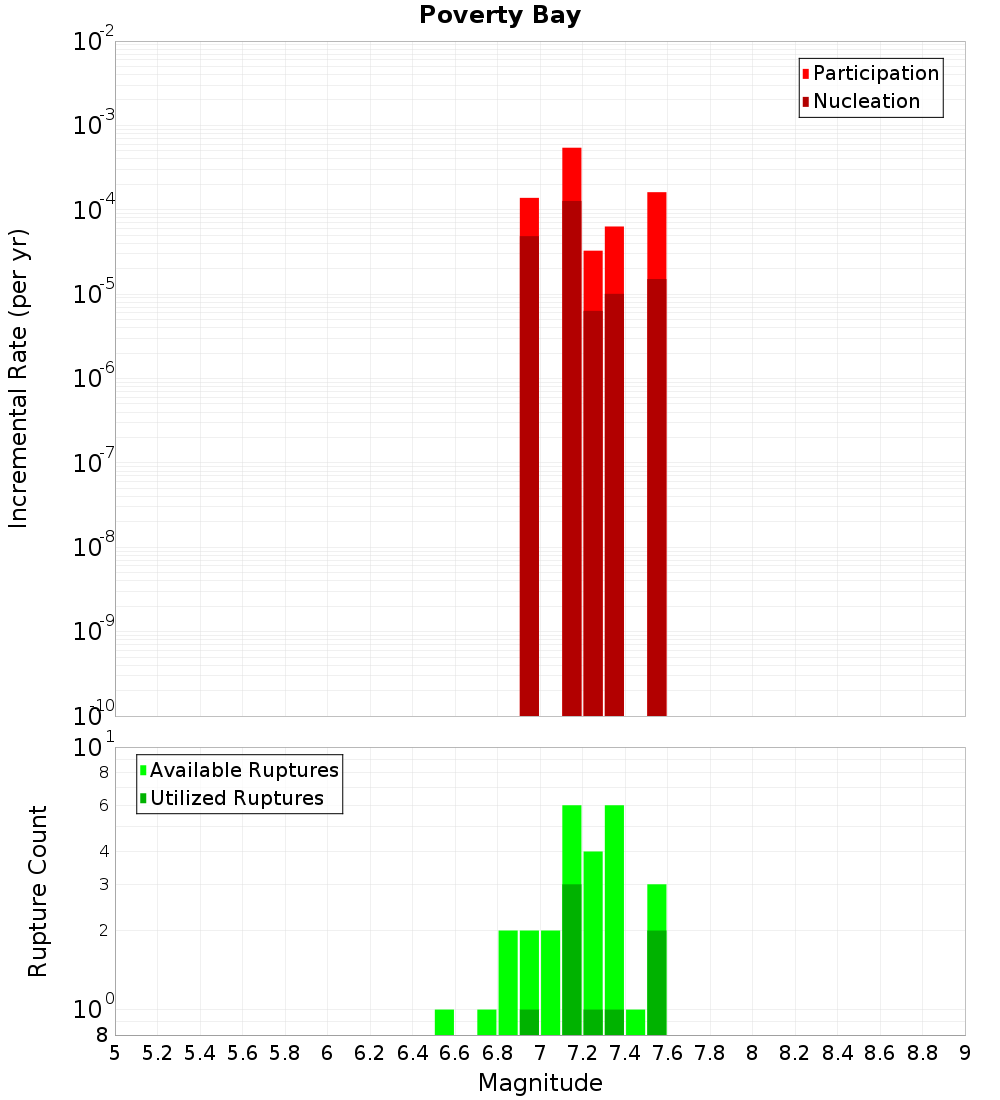 Poverty Bay

Participation
Nucleation

Incremental Rate (per yr)

$10^{-2}$
$10^{-3}$
$10^{-4}$
$10^{-5}$
$10^{-6}$
$10^{-7}$
$10^{-8}$
$10^{-9}$
$10^{-10}$

Available Ruptures
Utilized Ruptures

Rupture Count

$10^{1}$
8
6
4
3
2
$10^{0}$
8

5 5.2 5.4 5.6 5.8 6 6.2 6.4 6.6 6.8 7 7.2 7.4 7.6 7.8 8 8.2 8.4 8.6 8.8 9

Magnitude